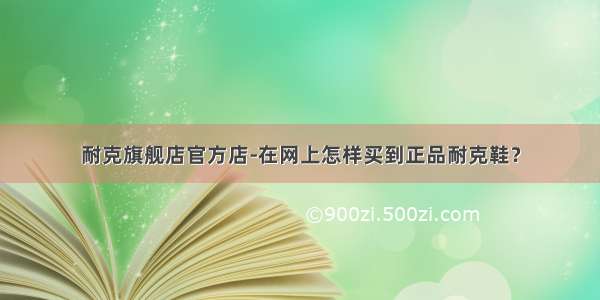 耐克旗舰店官方店-在网上怎样买到正品耐克鞋？

©900zi.500zi.com